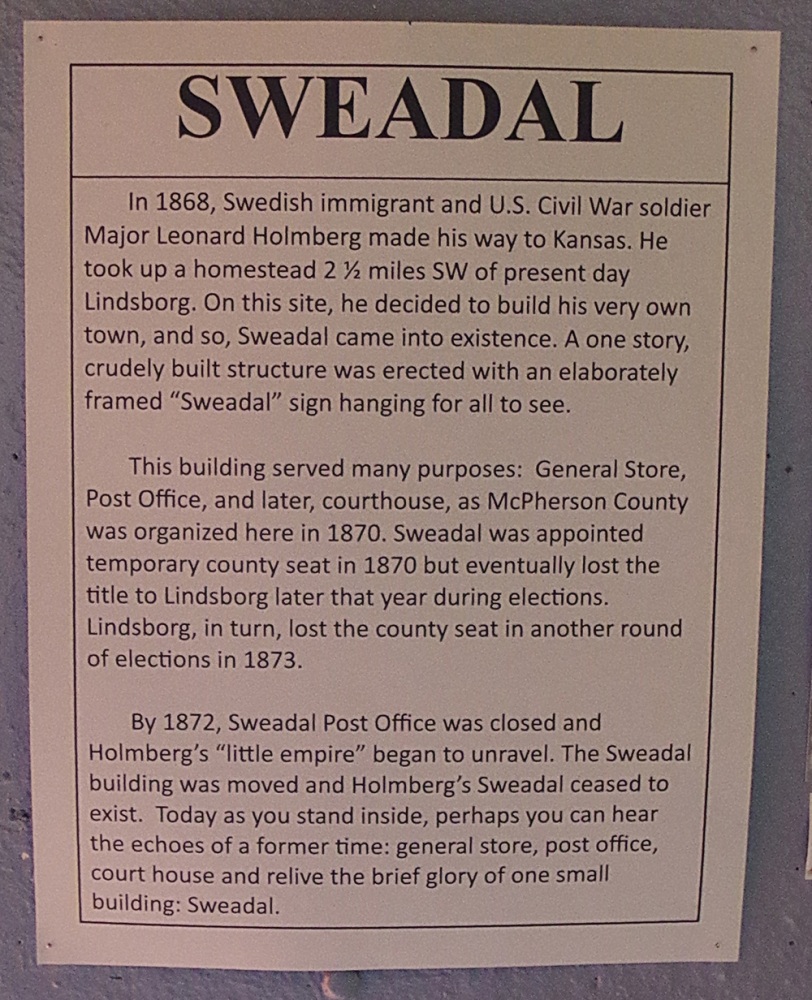 SWEADAL

In 1868, Swedish immigrant and U.S. Civil War soldier Major Leonard Holmberg made his way to Kansas. He took up a homestead 2 ½ miles SW of present day Lindsborg. On this site, he decided to build his very own town, and so, Sweadal came into existence. A one story, crudely built structure was erected with an elaborately framed "Sweadal" sign hanging for all to see.

This building served many purposes: General Store, Post Office, and later, courthouse, as McPherson County was organized here in 1870. Sweadal was appointed temporary county seat in 1870 but eventually lost the title to Lindsborg later that year during elections. Lindsborg, in turn, lost the county seat in another round of elections in 1873.

By 1872, Sweadal Post Office was closed and Holmberg's "little empire" began to unravel. The Sweadal building was moved and Holmberg's Sweadal ceased to exist. Today as you stand inside, perhaps you can hear the echoes of a former time: general store, post office, court house and relive the brief glory of one small building: Sweadal.